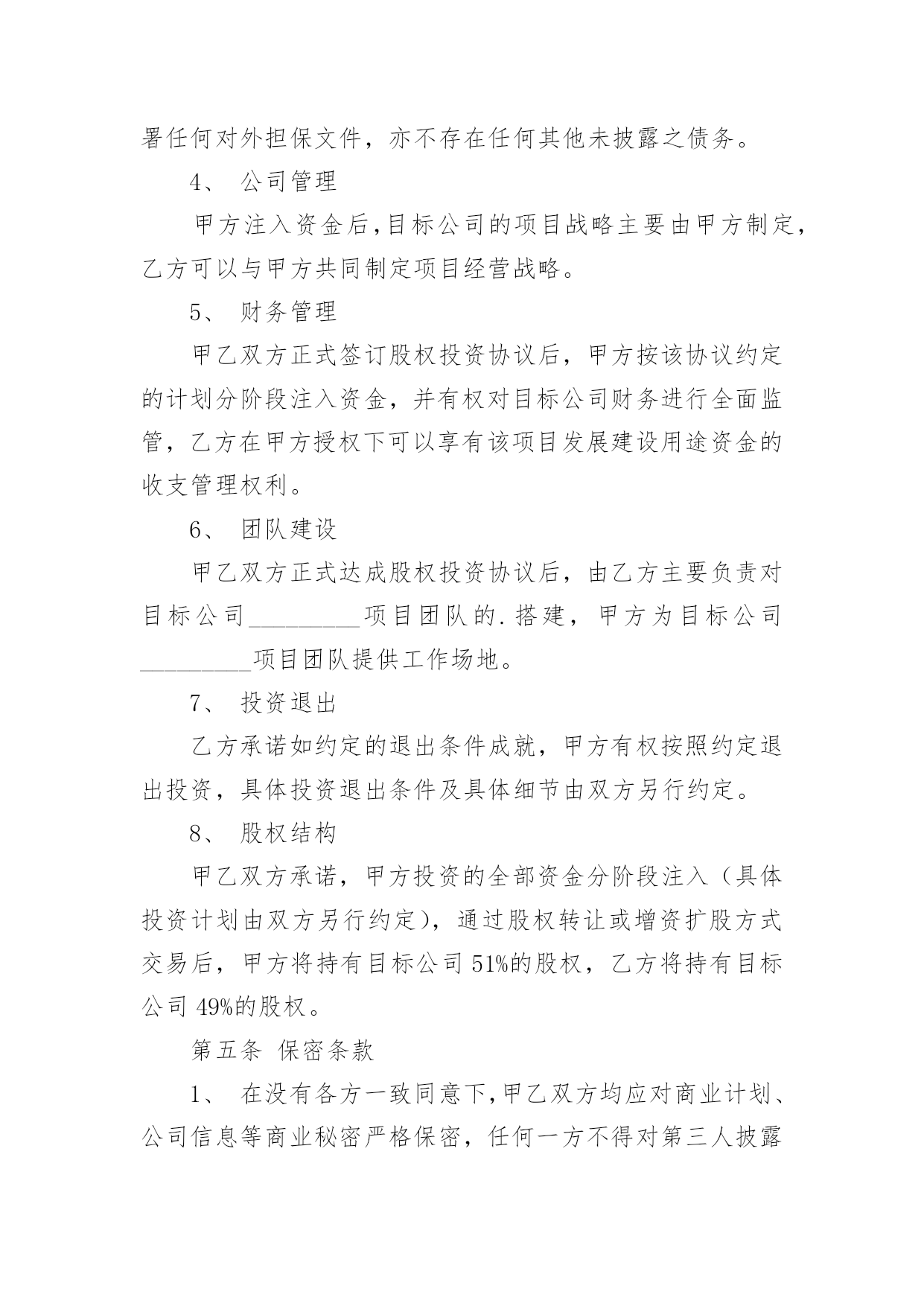 署任何对外担保文件，亦不存在任何其他未披露之债务。

4、 公司管理

甲方注入资金后,目标公司的项目战略主要由甲方制定，乙方可以与甲方共同制定项目经营战略。

5、 财务管理

甲乙双方正式签订股权投资协议后，甲方按该协议约定的计划分阶段注入资金，并有权对目标公司财务进行全面监管，乙方在甲方授权下可以享有该项目发展建设用途资金的收支管理权利。

6、 团队建设

甲乙双方正式达成股权投资协议后，由乙方主要负责对目标公司_________项目团队的.搭建，甲方为目标公司_________项目团队提供工作场地。

7、 投资退出

乙方承诺如约定的退出条件成就，甲方有权按照约定退出投资，具体投资退出条件及具体细节由双方另行约定。

8、 股权结构

甲乙双方承诺，甲方投资的全部资金分阶段注入（具体投资计划由双方另行约定），通过股权转让或增资扩股方式交易后，甲方将持有目标公司 51%的股权，乙方将持有目标公司 49%的股权。

第五条 保密条款

1、 在没有各方一致同意下,甲乙双方均应对商业计划、公司信息等商业秘密严格保密，任何一方不得对第三人披露